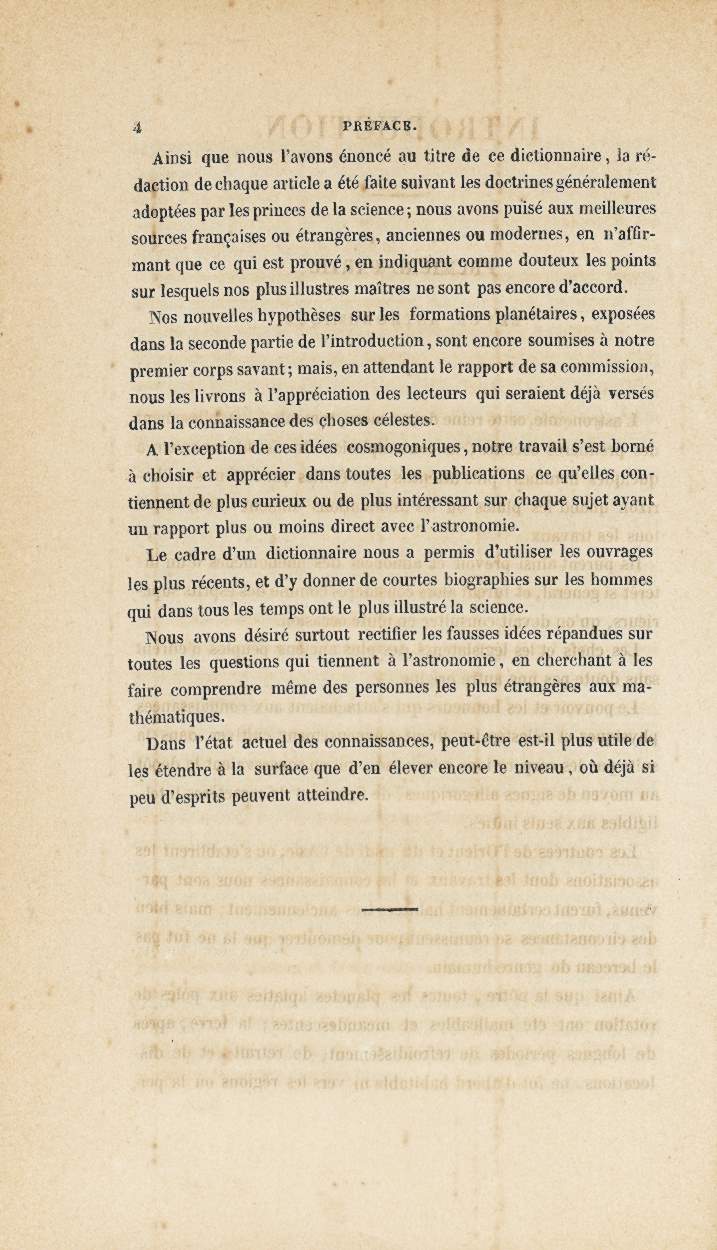 4 PRÉFACE.

Ainsi que nous l'avons énoncé au titre de ce dictionnaire, la rédaction de chaque article a été faite suivant les doctrines généralement adoptées par les princes de la science; nous avons puisé aux meilleures sources françaises ou étrangères, anciennes ou modernes, en n'affirmant que ce qui est prouvé, en indiquant comme douteux les points sur lesquels nos plus illustres maîtres ne sont pas encore d'accord.

Nos nouvelles hypothèses sur les formations planétaires, exposées dans la seconde partie de l'introduction, sont encore soumises à notre premier corps savant; mais, en attendant le rapport de sa commission, nous les livrons à l'appréciation des lecteurs qui seraient déjà versés dans la connaissance des choses célestes.

A l'exception de ces idées cosmogoniques, notre travail s'est borné à choisir et apprécier dans toutes les publications ce qu'elles contiennent de plus curieux ou de plus intéressant sur chaque sujet ayant un rapport plus ou moins direct avec l'astronomie.

Le cadre d'un dictionnaire nous a permis d'utiliser les ouvrages les plus récents, et d'y donner de courtes biographies sur les hommes qui dans tous les temps ont le plus illustré la science.

Nous avons désiré surtout rectifier les fausses idées répandues sur toutes les questions qui tiennent à l'astronomie, en cherchant à les faire comprendre même des personnes les plus étrangères aux mathématiques.

Dans l'état actuel des connaissances, peut-être est-il plus utile de les étendre à la surface que d'en élever encore le niveau, où déjà si peu d'esprits peuvent atteindre.